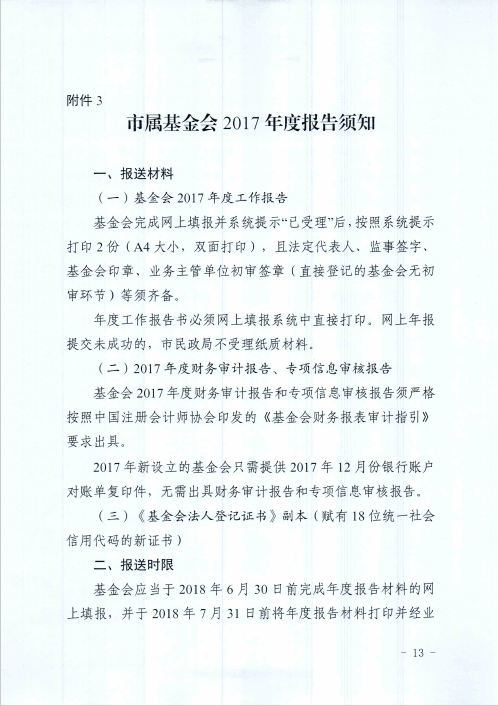 附件 3

市属基金会 2017 年度报告须知

一、报送材料

（一）基金会 2017 年度工作报告

基金会完成网上填报并系统提示“已受理”后，按照系统提示打印 2 份（A4 大小，双面打印），且法定代表人、监事签字、基金会印章、业务主管单位初审签章（直接登记的基金会无初审环节）等须齐备。

年度工作报告书必须网上填报系统中直接打印。网上年报提交未成功的，市民政局不受理纸质材料。

（二）2017 年度财务审计报告、专项信息审核报告

基金会 2017 年度财务审计报告和专项信息审核报告须严格按照中国注册会计师协会印发的《基金会财务报表审计指引》要求出具。

2017 年新设立的基金会只需提供 2017 年 12 月份银行账户对账单复印件，无需出具财务审计报告和专项信息审核报告。

（三）《基金会法人登记证书》副本（赋有 18 位统一社会信用代码的新证书）

二、报送时限

基金会应当于 2018 年 6 月 30 日前完成年度报告材料的网上填报，并于 2018 年 7 月 31 日前将年度报告材料打印并经业

- 13 -